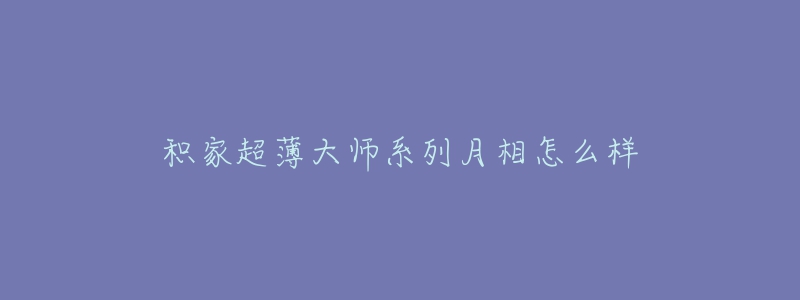 积家超薄大师系列月相怎么样